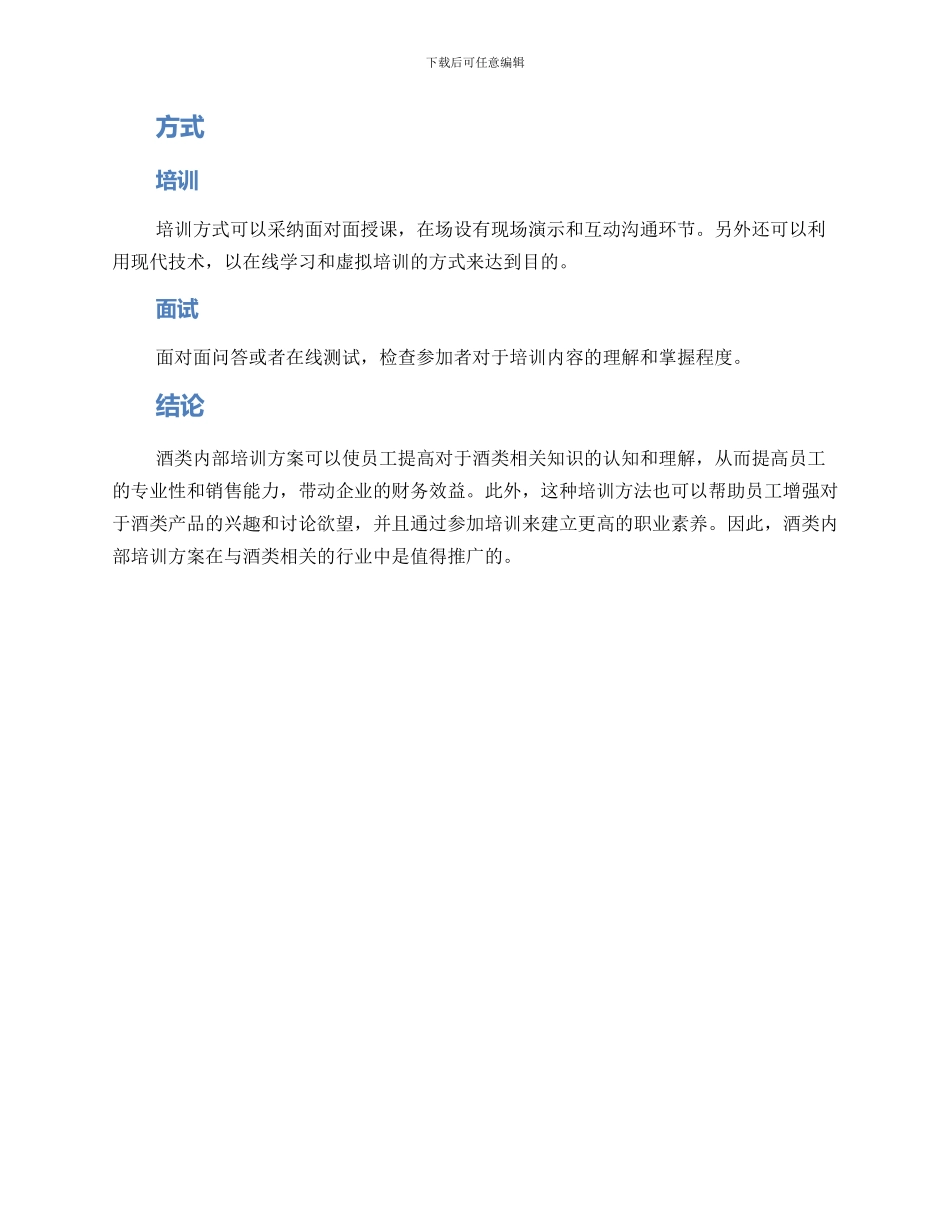 下载后可任意编辑

方式

培训

培训方式可以采纳面对面授课，在场设有现场演示和互动沟通环节。另外还可以利用现代技术，以在线学习和虚拟培训的方式来达到目的。

面试

面对面问答或者在线测试，检查参加者对于培训内容的理解和掌握程度。

结论

酒类内部培训方案可以使员工提高对于酒类相关知识的认知和理解，从而提高员工的专业性和销售能力，带动企业的财务效益。此外，这种培训方法也可以帮助员工增强对于酒类产品的兴趣和讨论欲望，并且通过参加培训来建立更高的职业素养。因此，酒类内部培训方案在与酒类相关的行业中是值得推广的。